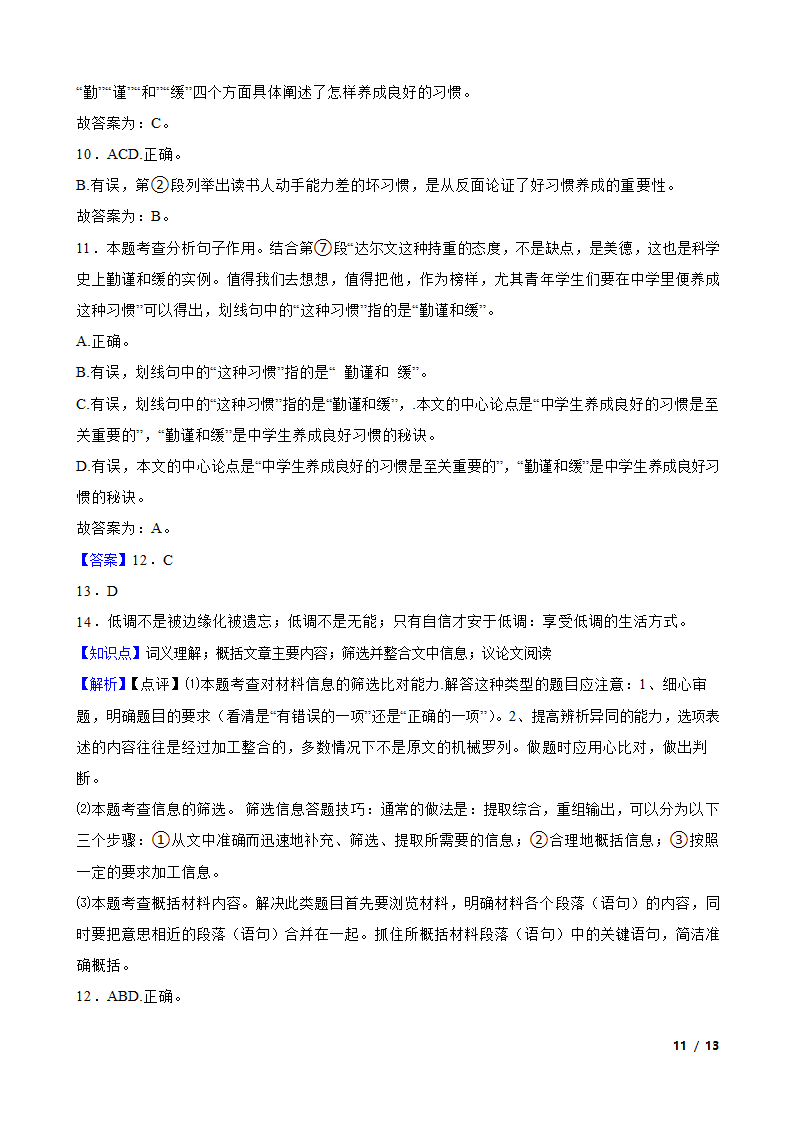 “勤”“谨”“和”“缓”四个方面具体阐述了怎样养成良好的习惯。

故答案为：C。

10．ACD.正确。

B.有误，第②段列举出读书人动手能力差的坏习惯，是从反面论证了好习惯养成的重要性。

故答案为：B。

11．本题考查分析句子作用。结合第⑦段“达尔文这种持重的态度，不是缺点，是美德，这也是科学史上勤谨和缓的实例。值得我们去想想，值得把他，作为榜样，尤其青年学生们要在中学里便养成这种习惯”可以得出，划线句中的“这种习惯”指的是“勤谨和缓”。

A.正确。

B.有误，划线句中的“这种习惯”指的是“ 勤谨和 缓”。

C.有误，划线句中的“这种习惯”指的是“勤谨和缓”，.本文的中心论点是“中学生养成良好的习惯是至关重要的”，“勤谨和缓”是中学生养成良好习惯的秘诀。

D.有误，本文的中心论点是“中学生养成良好的习惯是至关重要的”，“勤谨和缓”是中学生养成良好习惯的秘诀。

故答案为：A。

【答案】12．C

13．D

14．低调不是被边缘化被遗忘；低调不是无能；只有自信才安于低调：享受低调的生活方式。

【知识点】词义理解；概括文章主要内容；筛选并整合文中信息；议论文阅读

【解析】【点评】⑴本题考查对材料信息的筛选比对能力.解答这种类型的题目应注意：1、细心审题，明确题目的要求（看清是“有错误的一项”还是“正确的一项”）。2、提高辨析异同的能力，选项表述的内容往往是经过加工整合的，多数情况下不是原文的机械罗列。做题时应用心比对，做出判断。

⑵本题考查信息的筛选。 筛选信息答题技巧：通常的做法是：提取综合，重组输出，可以分为以下三个步骤：①从文中准确而迅速地补充、筛选、提取所需要的信息；②合理地概括信息；③按照一定的要求加工信息。

⑶本题考查概括材料内容。解决此类题目首先要浏览材料，明确材料各个段落（语句）的内容，同时要把意思相近的段落（语句）合并在一起。抓住所概括材料段落（语句）中的关键语句，简洁准确概括。

12．ABD.正确。

11 / 13